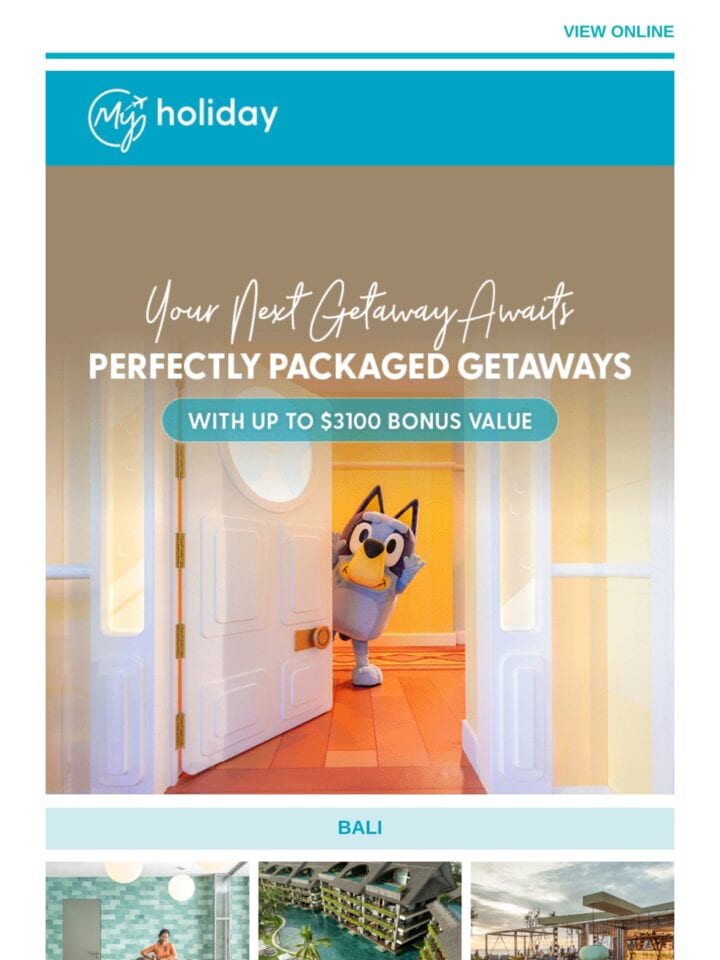 VIEW ONLINE

My holiday

Your Next Getaway Awaits
PERFECTLY PACKAGED GETAWAYS
WITH UP TO $3100 BONUS VALUE

BALI